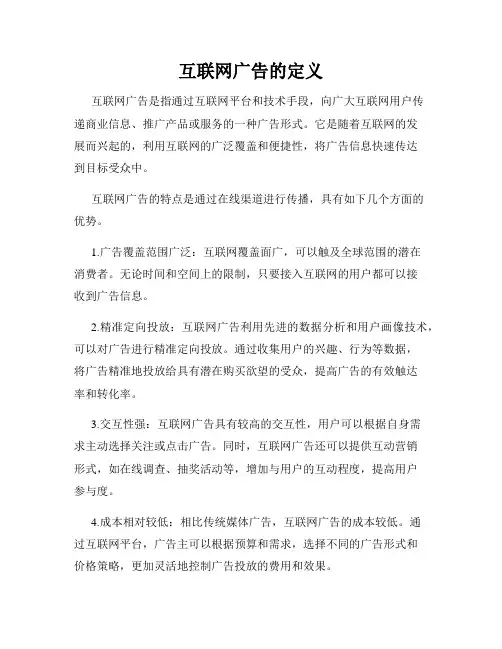 互联网广告的定义

互联网广告是指通过互联网平台和技术手段，向广大互联网用户传递商业信息、推广产品或服务的一种广告形式。它是随着互联网的发展而兴起的，利用互联网的广泛覆盖和便捷性，将广告信息快速传达到目标受众中。

互联网广告的特点是通过在线渠道进行传播，具有如下几个方面的优势。

1.广告覆盖范围广泛：互联网覆盖面广，可以触及全球范围的潜在消费者。无论时间和空间上的限制，只要接入互联网的用户都可以接收到广告信息。

2.精准定向投放：互联网广告利用先进的数据分析和用户画像技术，可以对广告进行精准定向投放。通过收集用户的兴趣、行为等数据，将广告精准地投放给具有潜在购买欲望的受众，提高广告的有效触达率和转化率。

3.交互性强：互联网广告具有较高的交互性，用户可以根据自身需求主动选择关注或点击广告。同时，互联网广告还可以提供互动营销形式，如在线调查、抽奖活动等，增加与用户的互动程度，提高用户参与度。

4.成本相对较低：相比传统媒体广告，互联网广告的成本较低。通过互联网平台，广告主可以根据预算和需求，选择不同的广告形式和价格策略，更加灵活地控制广告投放的费用和效果。